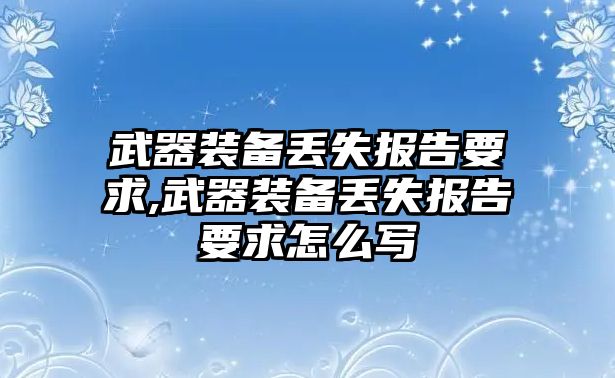 武器装备丢失报告要求,武器装备丢失报告要求怎么写